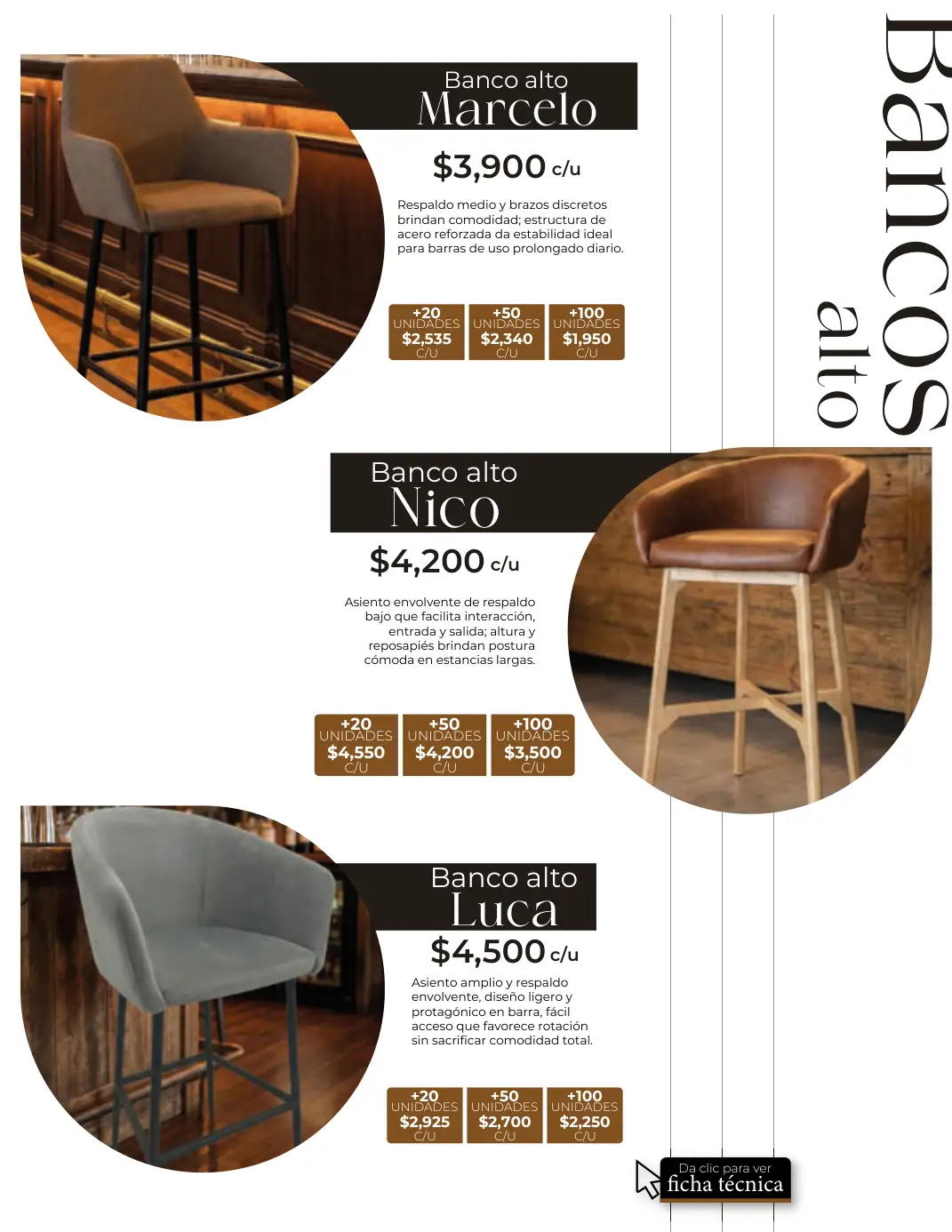 Bancos alto

Banco alto
Marcelo

$3,900 c/u

Respaldo medio y brazos discretos brindan comodidad; estructura de acero reforzada da estabilidad ideal para barras de uso prolongado diario.

+20
UNIDADES
$2,535
C/U

+50
UNIDADES
$2,340
C/U

+100
UNIDADES
$1,950
C/U

Banco alto
Nico

$4,200 c/u

Asiento envolvente de respaldo bajo que facilita interacción, entrada y salida; altura y reposapiés brindan postura cómoda en estancias largas.

+20
UNIDADES
$4,550
C/U

+50
UNIDADES
$4,200
C/U

+100
UNIDADES
$3,500
C/U

Banco alto
Luca

$4,500 c/u

Asiento amplio y respaldo envolvente, diseño ligero y protagónico en barra, fácil acceso que favorece rotación sin sacrificar comodidad total.

+20
UNIDADES
$2,925
C/U

+50
UNIDADES
$2,700
C/U

+100
UNIDADES
$2,250
C/U

Da clic para ver
ficha técnica